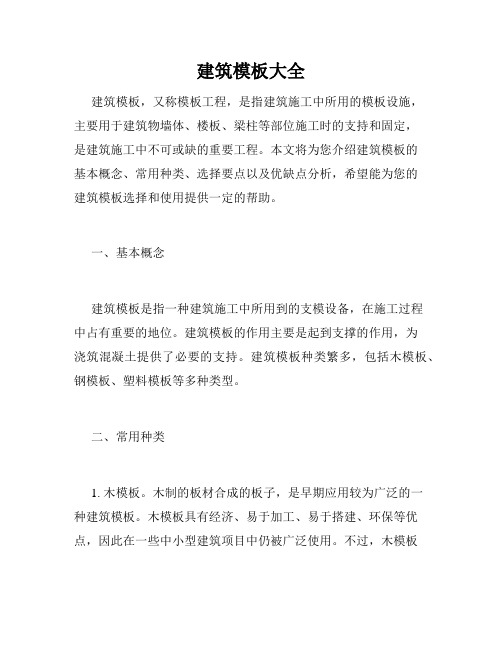 建筑模板大全

建筑模板，又称模板工程，是指建筑施工中所用的模板设施，主要用于建筑物墙体、楼板、梁柱等部位施工时的支持和固定，是建筑施工中不可或缺的重要工程。本文将为您介绍建筑模板的基本概念、常用种类、选择要点以及优缺点分析，希望能为您的建筑模板选择和使用提供一定的帮助。

一、基本概念

建筑模板是指一种建筑施工中所用到的支模设备，在施工过程中占有重要的地位。建筑模板的作用主要是起到支撑的作用，为浇筑混凝土提供了必要的支持。建筑模板种类繁多，包括木模板、钢模板、塑料模板等多种类型。

二、常用种类

1. 木模板。木制的板材合成的板子，是早期应用较为广泛的一种建筑模板。木模板具有经济、易于加工、易于搭建、环保等优点，因此在一些中小型建筑项目中仍被广泛使用。不过，木模板